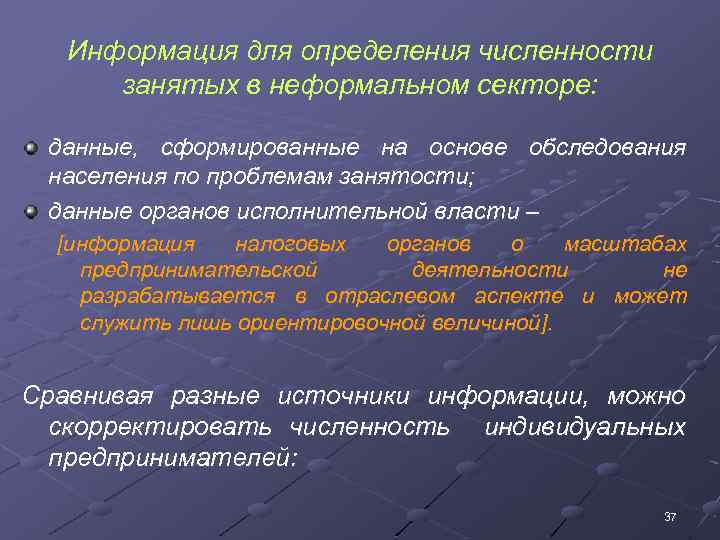 Информация для определения численности занятых в неформальном секторе:

данные, сформированные на основе обследования населения по проблемам занятости;

данные органов исполнительной власти –

[информация налоговых органов о масштабах предпринимательской деятельности не разрабатывается в отраслевом аспекте и может служить лишь ориентировочной величиной].

Сравнивая разные источники информации, можно скорректировать численность индивидуальных предпринимателей:

37